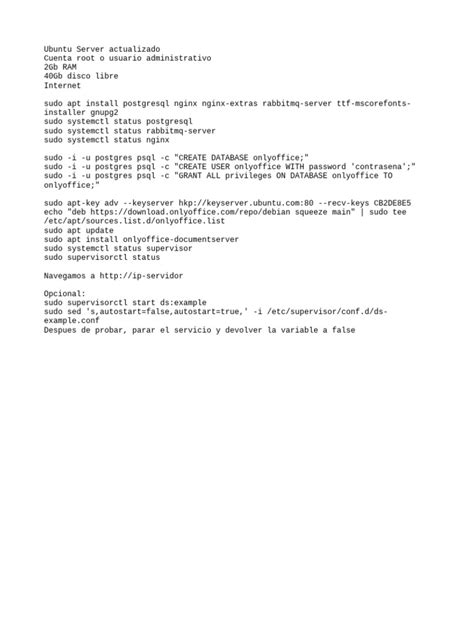 Ubuntu Server actualizado
Cuenta root o usuario administrativo
2Gb RAM
40Gb disco libre
Internet

sudo apt install postgresql nginx nginx-extras rabbitmq-server ttf-mscorefonts-installer gnupg2
sudo systemctl status postgresql
sudo systemctl status rabbitmq-server
sudo systemctl status nginx

sudo -i -u postgres psql -c "CREATE DATABASE onlyoffice;"
sudo -i -u postgres psql -c "CREATE USER onlyoffice WITH password 'contrasena';"
sudo -i -u postgres psql -c "GRANT ALL privileges ON DATABASE onlyoffice TO onlyoffice;"

sudo apt-key adv --keyserver hkp://keyserver.ubuntu.com:80 --recv-keys CB2DE8E5
echo "deb https://download.onlyoffice.com/repo/debian squeeze main" | sudo tee /etc/apt/sources.list.d/onlyoffice.list
sudo apt update
sudo apt install onlyoffice-documentserver
sudo systemctl status supervisor
sudo supervisorctl status

Navegamos a http://ip-servidor

Opcional:
sudo supervisorctl start ds:example
sudo sed 's,autostart=false,autostart=true,' -i /etc/supervisor/conf.d/ds-example.conf
Despues de probar, parar el servicio y devolver la variable a false